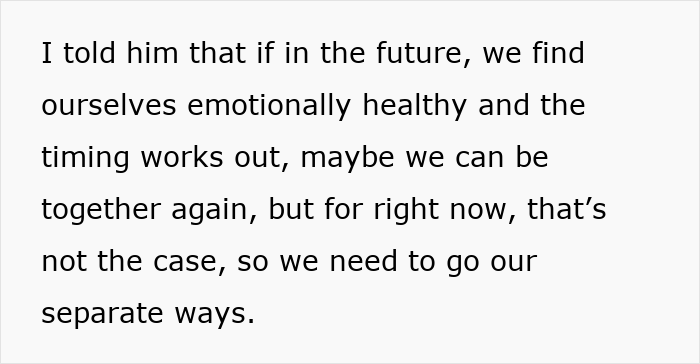 I told him that if in the future, we find ourselves emotionally healthy and the timing works out, maybe we can be together again, but for right now, that’s not the case, so we need to go our separate ways.